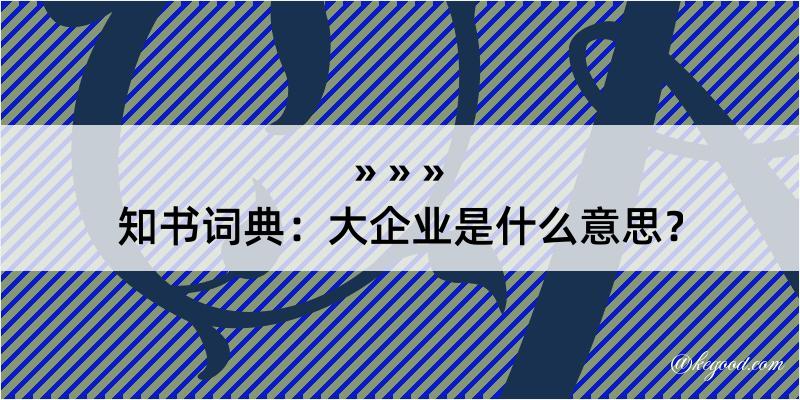 » » »
知书词典：大企业是什么意思？

@kegood.com